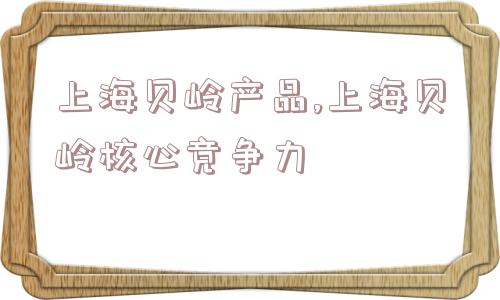 上海贝岭产品,上海贝岭核心竞争力